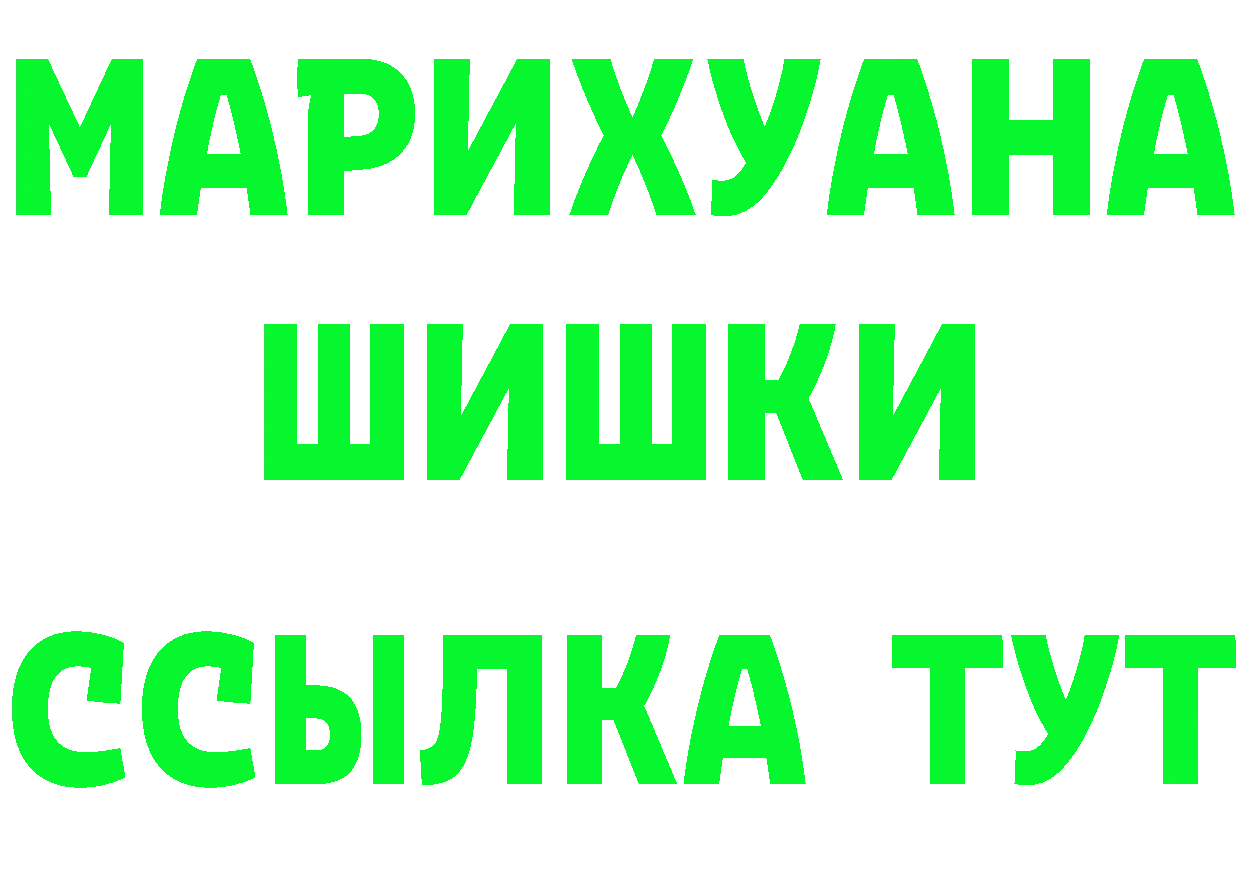 МАРИХУАНА
ШИШКИ
ССЫЛКА ТУТ